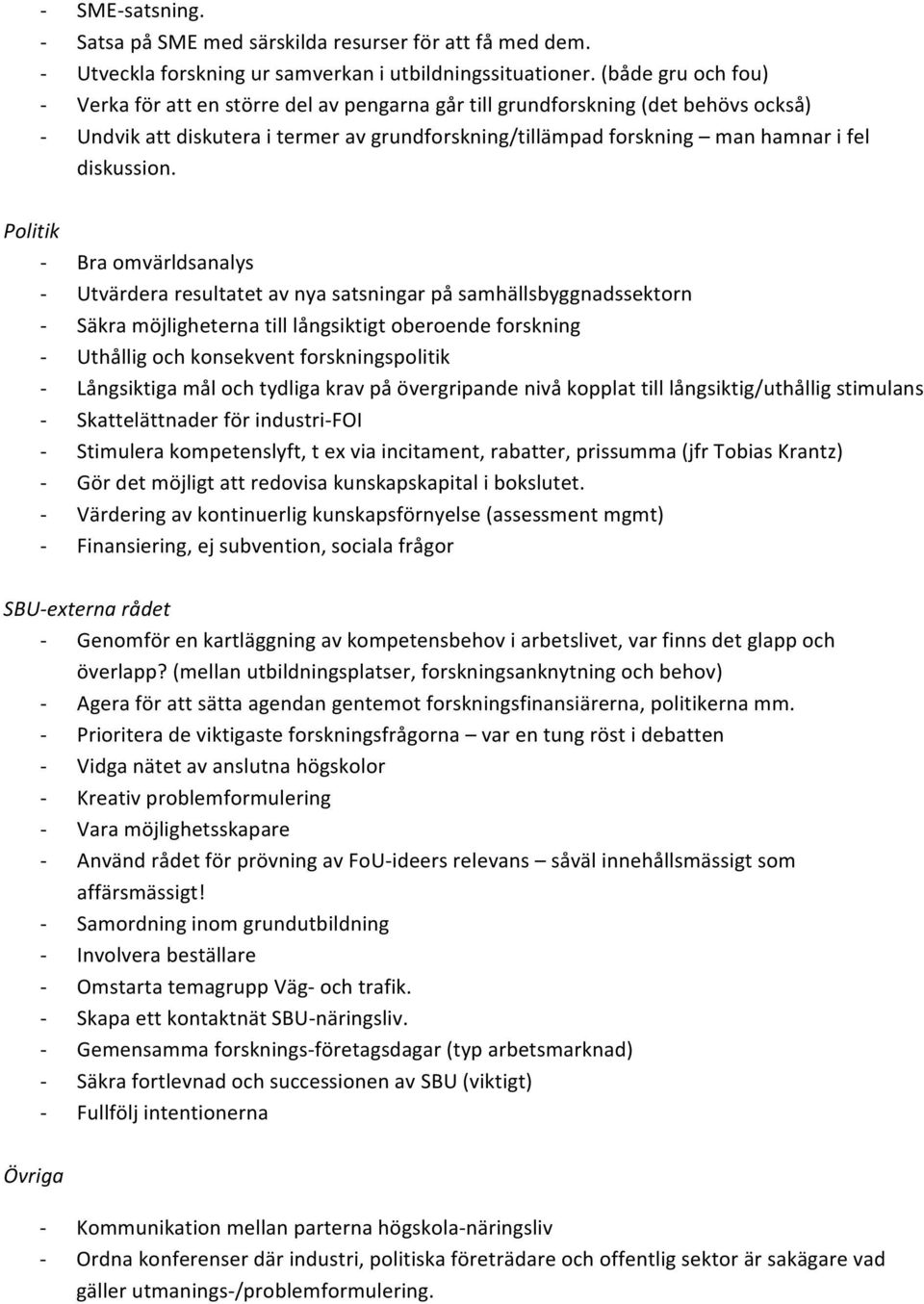 - SME-satsning.
- Satsa på SME med särskilda resurser för att få med dem.
- Utveckla forskning ur samverkan i utbildningssituationer. (både gru och fou)
- Verka för att en större del av pengarna går till grundforskning (det behövs också)
- Undvik att diskutera i termer av grundforskning/tillämpad forskning – man hamnar i fel diskussion.

Politik

- Bra omvärldsanalys
- Utvärdera resultatet av nya satsningar på samhällsbyggnadssektorn
- Säkra möjligheterna till långsiktigt oberoende forskning
- Uthållig och konsekvent forskningspolitik
- Långsiktiga mål och tydliga krav på övergripande nivå kopplat till långsiktig/uthållig stimulans
- Skattelättnader för industri-FOI
- Stimulera kompetenslyft, t ex via incitament, rabatter, prissumma (jfr Tobias Krantz)
- Gör det möjligt att redovisa kunskapskapital i bokslutet.
- Värdering av kontinuerlig kunskapsförnyelse (assessment mgmt)
- Finansiering, ej subvention, sociala frågor

SBU-externa rådet

- Genomför en kartläggning av kompetensbehov i arbetslivet, var finns det glapp och överlapp? (mellan utbildningsplatser, forskningsanknytning och behov)
- Agera för att sätta agendan gentemot forskningsfinansiärerna, politikerna mm.
- Prioritera de viktigaste forskningsfrågorna – var en tung röst i debatten
- Vidga nätet av anslutna högskolor
- Kreativ problemformulering
- Vara möjlighetsskapare
- Använd rådet för prövning av FoU-ideers relevans – såväl innehållsmässigt som affärsmässigt!
- Samordning inom grundutbildning
- Involvera beställare
- Omstarta temagrupp Väg- och trafik.
- Skapa ett kontaktnät SBU-näringsliv.
- Gemensamma forsknings-företagsdagar (typ arbetsmarknad)
- Säkra fortlevnad och successionen av SBU (viktigt)
- Fullfölj intentionerna

Övriga

- Kommunikation mellan parterna högskola-näringsliv
- Ordna konferenser där industri, politiska företrädare och offentlig sektor är sakägare vad gäller utmanings-/problemformulering.